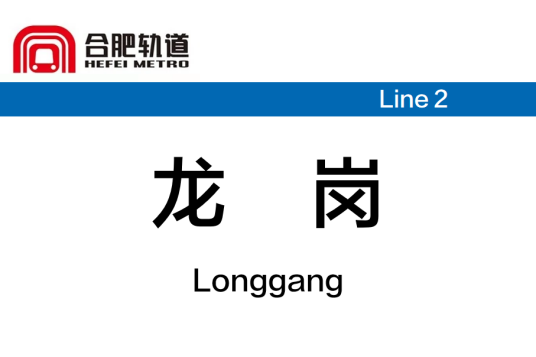 合肥轨道
HEFEI METRO

Line 2

龙 岗

Longgang